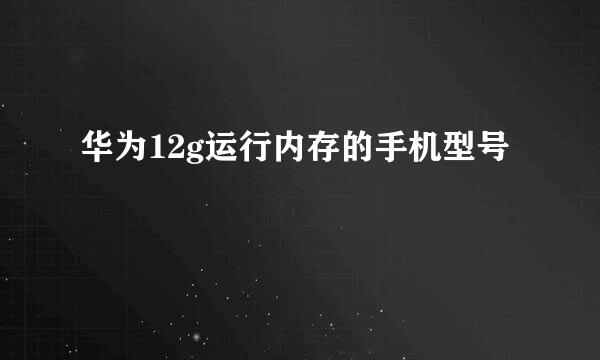 华为12g运行内存的手机型号